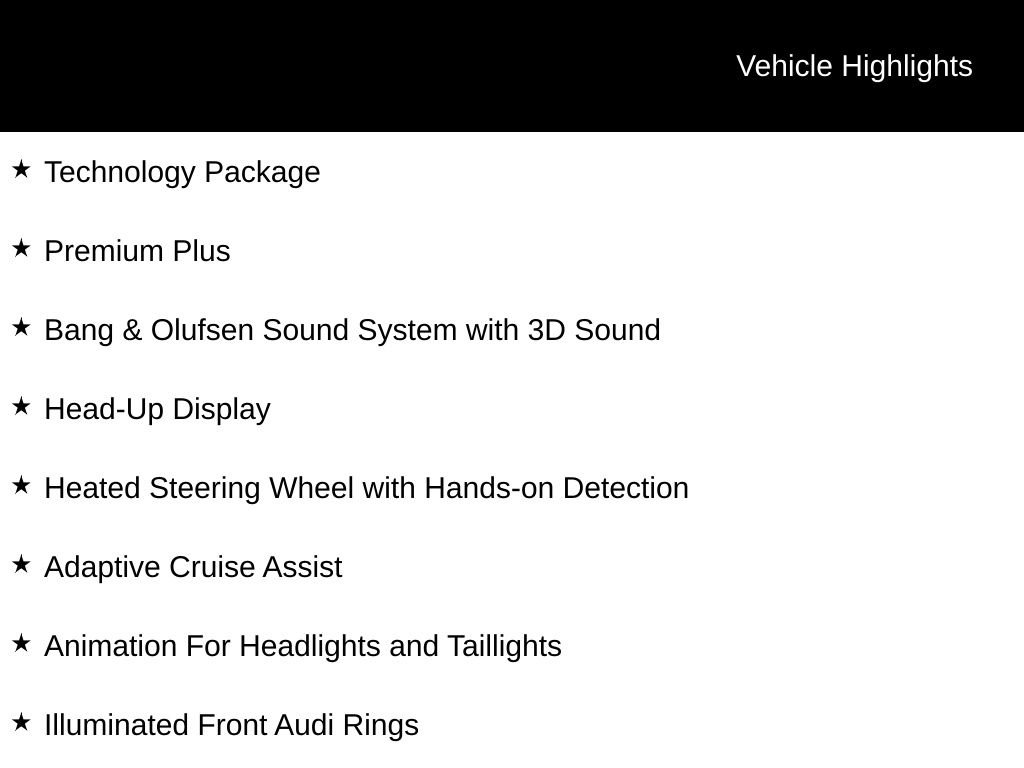 Vehicle Highlights

★ Technology Package

★ Premium Plus

★ Bang & Olufsen Sound System with 3D Sound

★ Head-Up Display

★ Heated Steering Wheel with Hands-on Detection

★ Adaptive Cruise Assist

★ Animation For Headlights and Taillights

★ Illuminated Front Audi Rings